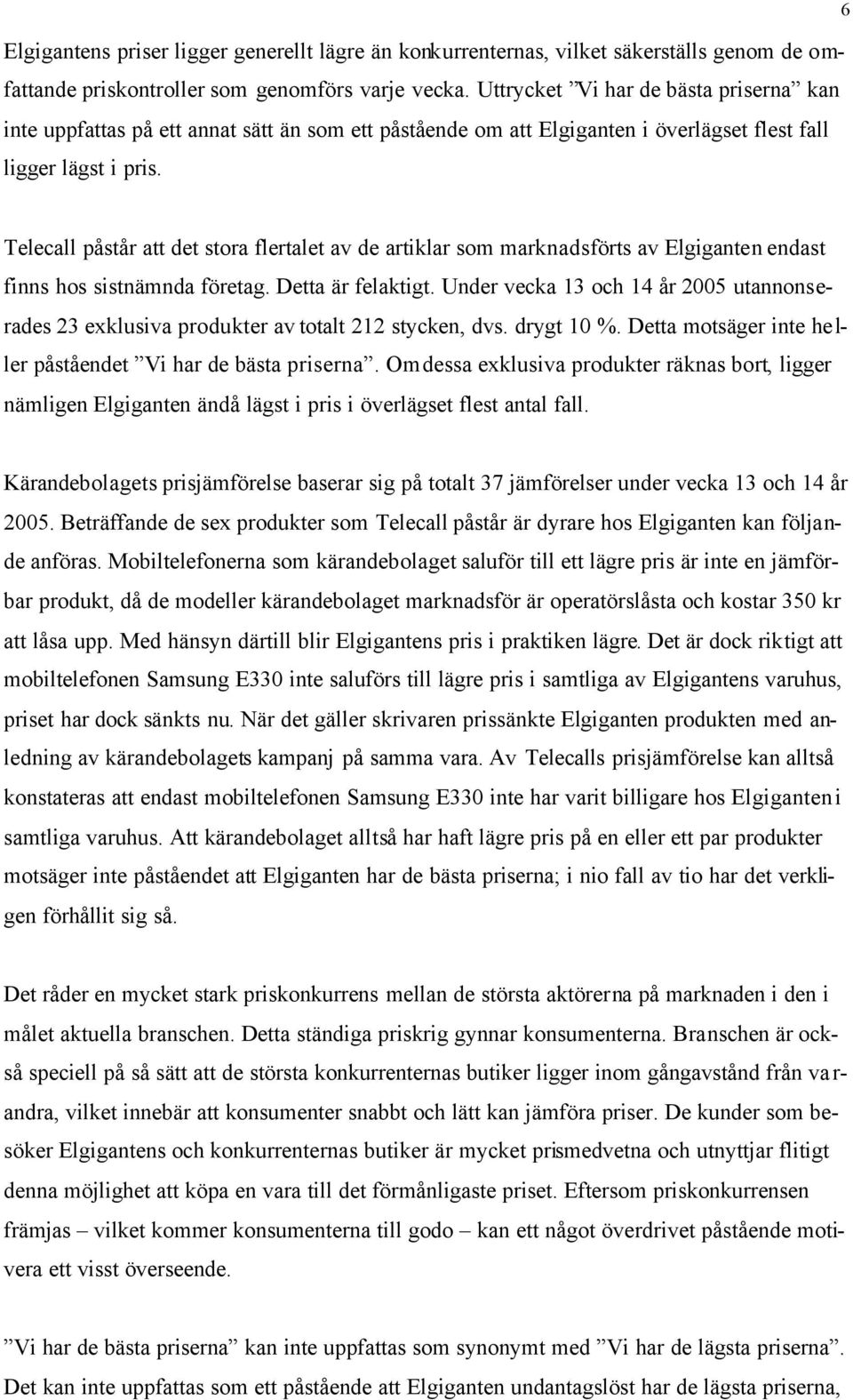 6

Elgigantens priser ligger generellt lägre än konkurrenternas, vilket säkerställs genom de omfattande priskontroller som genomförs varje vecka. Uttrycket ”Vi har de bästa priserna” kan inte uppfattas på ett annat sätt än som ett påstående om att Elgiganten i överlägset flest fall ligger lägst i pris.

Telecall påstår att det stora flertalet av de artiklar som marknadsförts av Elgiganten endast finns hos sistnämnda företag. Detta är felaktigt. Under vecka 13 och 14 år 2005 utannonserades 23 exklusiva produkter av totalt 212 stycken, dvs. drygt 10 %. Detta motsäger inte heller påståendet ”Vi har de bästa priserna”. Om dessa exklusiva produkter räknas bort, ligger nämligen Elgiganten ändå lägst i pris i överlägset flest antal fall.

Kärandebolagets prisjämförelse baserar sig på totalt 37 jämförelser under vecka 13 och 14 år 2005. Beträffande de sex produkter som Telecall påstår är dyrare hos Elgiganten kan följande anföras. Mobiltelefonerna som kärandebolaget saluför till ett lägre pris är inte en jämförbar produkt, då de modeller kärandebolaget marknadsför är operatörslåsta och kostar 350 kr att låsa upp. Med hänsyn därtill blir Elgigantens pris i praktiken lägre. Det är dock riktigt att mobiltelefonen Samsung E330 inte saluförs till lägre pris i samtliga av Elgigantens varuhus, priset har dock sänkts nu. När det gäller skrivaren prissänkte Elgiganten produkten med anledning av kärandebolagets kampanj på samma vara. Av Telecalls prisjämförelse kan alltså konstateras att endast mobiltelefonen Samsung E330 inte har varit billigare hos Elgiganten i samtliga varuhus. Att kärandebolaget alltså har haft lägre pris på en eller ett par produkter motsäger inte påståendet att Elgiganten har de bästa priserna; i nio fall av tio har det verkligen förhållit sig så.

Det råder en mycket stark priskonkurrens mellan de största aktörerna på marknaden i den i målet aktuella branschen. Detta ständiga priskrig gynnar konsumenterna. Branschen är också speciell på så sätt att de största konkurrenternas butiker ligger inom gångavstånd från varandra, vilket innebär att konsumenter snabbt och lätt kan jämföra priser. De kunder som besöker Elgigantens och konkurrenternas butiker är mycket prismedvetna och utnyttjar flitigt denna möjlighet att köpa en vara till det förmånligaste priset. Eftersom priskonkurrensen främjas – vilket kommer konsumenterna till godo – kan ett något överdrivet påstående motivera ett visst överseende.

”Vi har de bästa priserna” kan inte uppfattas som synonymt med ”Vi har de lägsta priserna”. Det kan inte uppfattas som ett påstående att Elgiganten undantagslöst har de lägsta priserna,